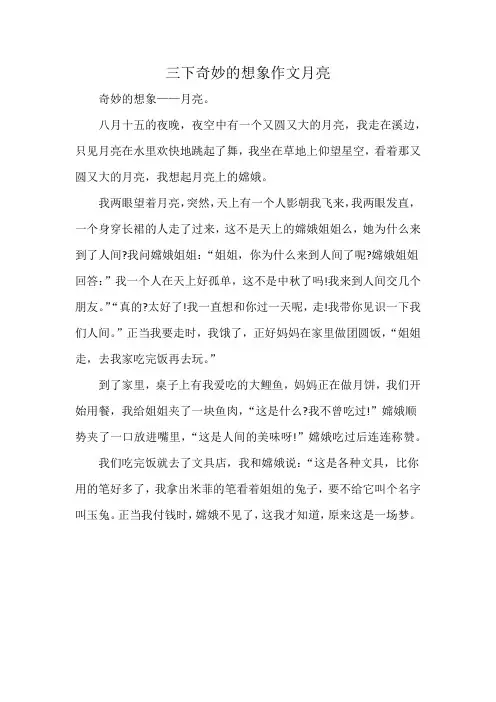 三下奇妙的想象作文月亮

奇妙的想象——月亮。

八月十五的夜晚，夜空中有一个又圆又大的月亮，我走在溪边，只见月亮在水里欢快地跳起了舞，我坐在草地上仰望星空，看着那又圆又大的月亮，我想起月亮上的嫦娥。

我两眼望着月亮，突然，天上有一个人影朝我飞来，我两眼发直，一个身穿长裙的人走了过来，这不是天上的嫦娥姐姐么，她为什么来到了人间?我问嫦娥姐姐：“姐姐，你为什么来到人间了呢?嫦娥姐姐回答：”我一个人在天上好孤单，这不是中秋了吗!我来到人间交几个朋友。”“真的?太好了!我一直想和你过一天呢，走!我带你见识一下我们人间。”正当我要走时，我饿了，正好妈妈在家里做团圆饭，“姐姐走，去我家吃完饭再去玩。”

到了家里，桌子上有我爱吃的大鲤鱼，妈妈正在做月饼，我们开始用餐，我给姐姐夹了一块鱼肉，“这是什么?我不曾吃过!”嫦娥顺势夹了一口放进嘴里，“这是人间的美味呀!”嫦娥吃过后连连称赞。

我们吃完饭就去了文具店，我和嫦娥说：“这是各种文具，比你用的笔好多了，我拿出米菲的笔看着姐姐的兔子，要不给它叫个名字叫玉兔。正当我付钱时，嫦娥不见了，这我才知道，原来这是一场梦。